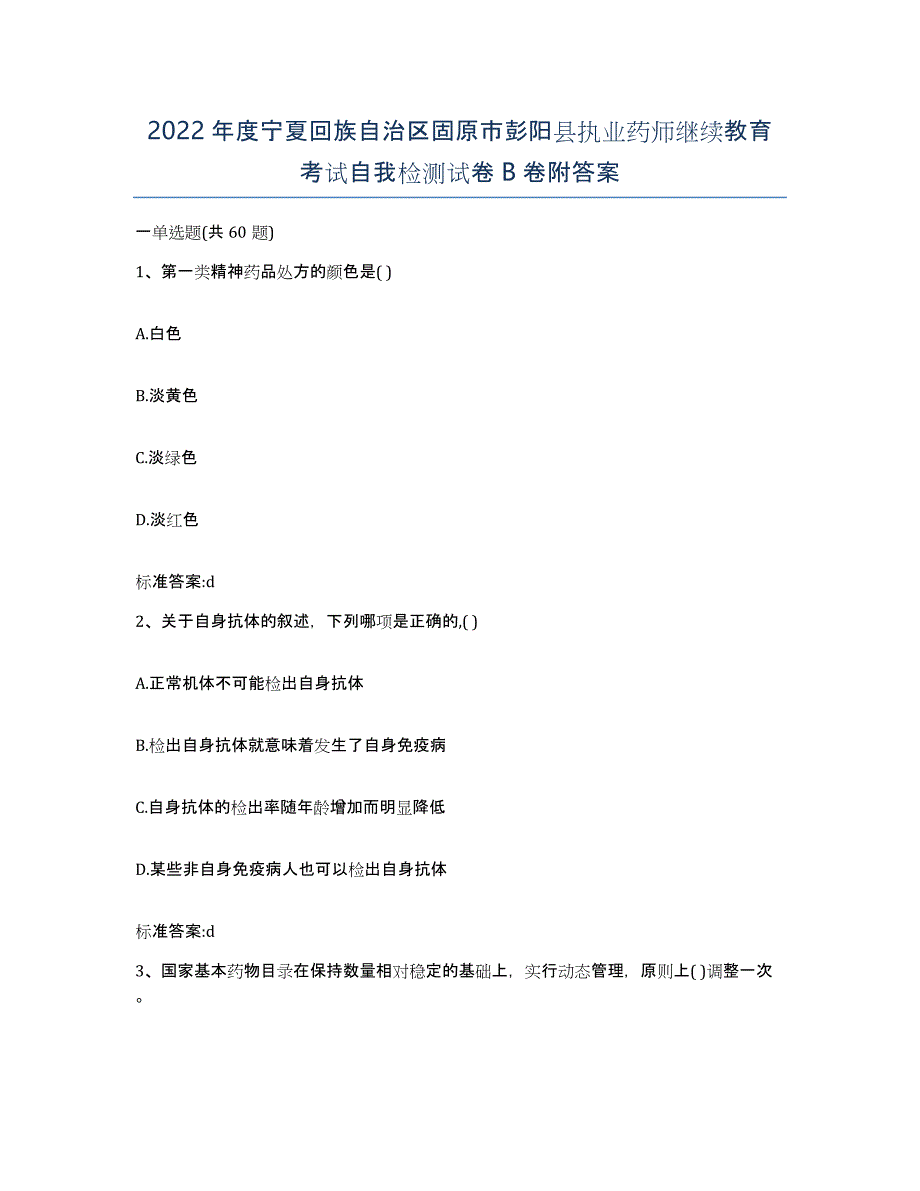 2022年度宁夏回族自治区固原市彭阳县执业药师继续教育考试自我检测试卷B卷附答案

一单选题(共60题)

1、第一类精神药品处方的颜色是( )

A.白色

B.淡黄色

C.淡绿色

D.淡红色

标准答案:d

2、关于自身抗体的叙述，下列哪项是正确的,( )

A.正常机体不可能检出自身抗体

B.检出自身抗体就意味着发生了自身免疫病

C.自身抗体的检出率随年龄增加而明显降低

D.某些非自身免疫病人也可以检出自身抗体

标准答案:d

3、国家基本药物目录在保持数量相对稳定的基础上，实行动态管理，原则上( )调整一次。